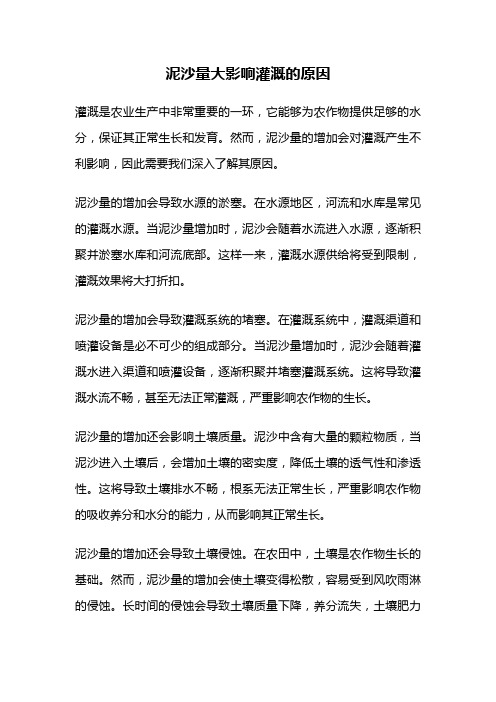 泥沙量大影响灌溉的原因

灌溉是农业生产中非常重要的一环，它能够为农作物提供足够的水分，保证其正常生长和发育。然而，泥沙量的增加会对灌溉产生不利影响，因此需要我们深入了解其原因。

泥沙量的增加会导致水源的淤塞。在水源地区，河流和水库是常见的灌溉水源。当泥沙量增加时，泥沙会随着水流进入水源，逐渐积聚并淤塞水库和河流底部。这样一来，灌溉水源供给将受到限制，灌溉效果将大打折扣。

泥沙量的增加会导致灌溉系统的堵塞。在灌溉系统中，灌溉渠道和喷灌设备是必不可少的组成部分。当泥沙量增加时，泥沙会随着灌溉水进入渠道和喷灌设备，逐渐积聚并堵塞灌溉系统。这将导致灌溉水流不畅，甚至无法正常灌溉，严重影响农作物的生长。

泥沙量的增加还会影响土壤质量。泥沙中含有大量的颗粒物质，当泥沙进入土壤后，会增加土壤的密实度，降低土壤的透气性和渗透性。这将导致土壤排水不畅，根系无法正常生长，严重影响农作物的吸收养分和水分的能力，从而影响其正常生长。

泥沙量的增加还会导致土壤侵蚀。在农田中，土壤是农作物生长的基础。然而，泥沙量的增加会使土壤变得松散，容易受到风吹雨淋的侵蚀。长时间的侵蚀会导致土壤质量下降，养分流失，土壤肥力